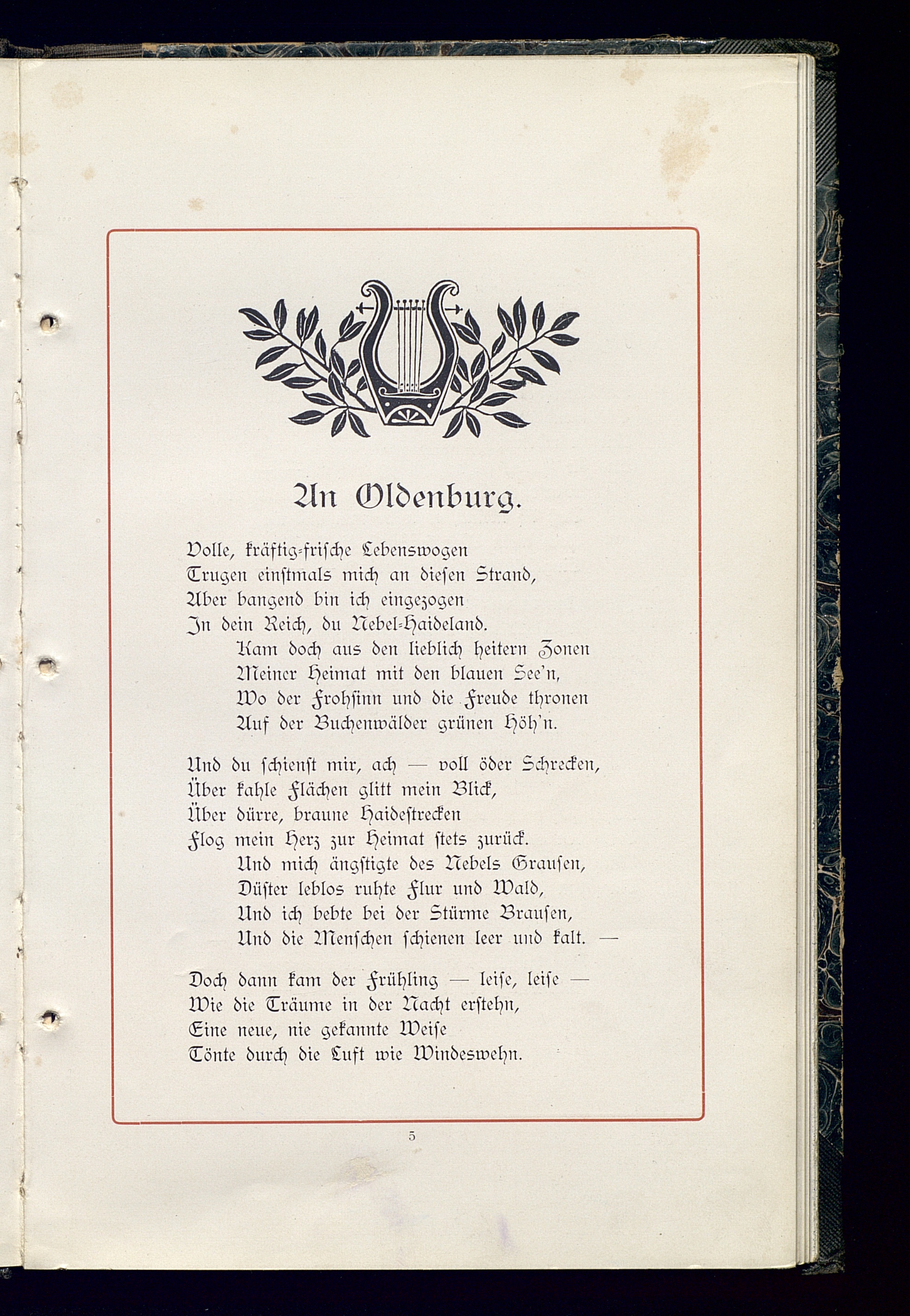 An Oldenburg.

Volle, kräftig-frische Lebenswogen
Trugen einstmals mich an diesen Strand,
Aber bangend bin ich eingezogen
In dein Reich, du Nebel-Haideland.
Kam doch aus den lieblich heitern Zonen
Meiner Heimat mit den blauen See'n,
Wo der Frohsinn und die Freude thronen
Auf der Buchenwälder grünen Höh'n.

Und du schienst mir, ach — voll öder Schrecken,
Über kahle Flächen glitt mein Blick,
Über dürre, braune Haidestrecken
Flog mein Herz zur Heimat stets zurück.
Und mich ängstigte des Nebels Grausen,
Düster leblos ruhte Flur und Wald,
Und ich bebte bei der Stürme Brausen,
Und die Menschen schienen leer und kalt. —

Doch dann kam der Frühling — leise, leise —
Wie die Träume in der Nacht erstehn,
Eine neue, nie gekannte Weise
Tönte durch die Luft wie Windeswehn.

5